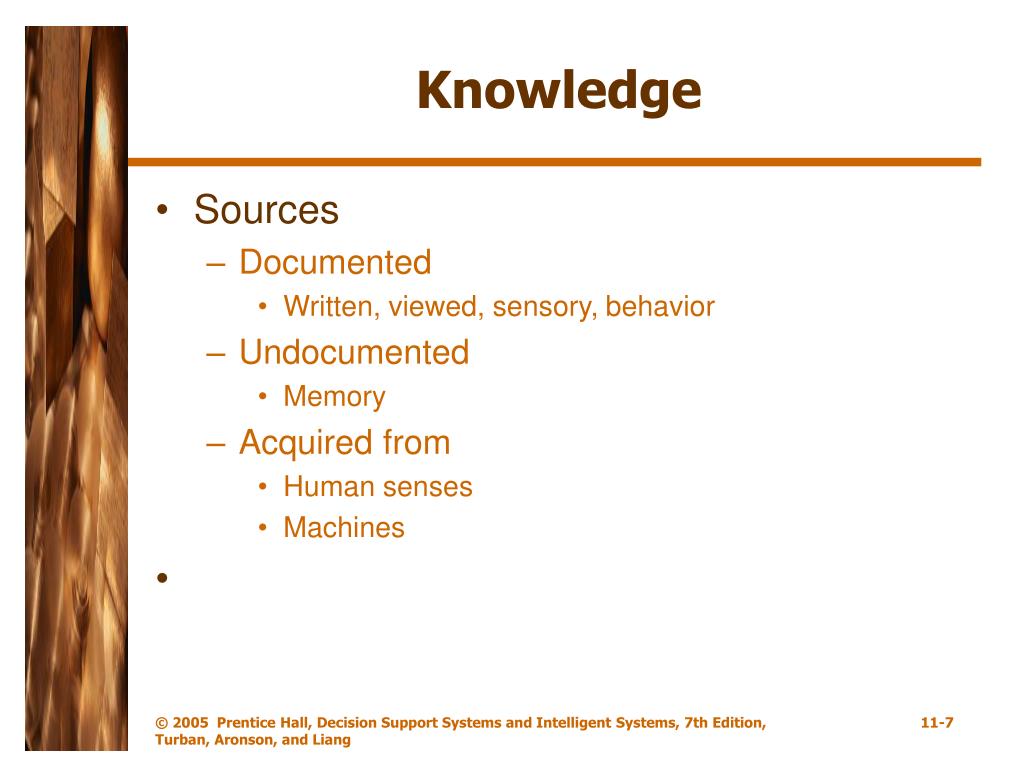 Knowledge

• Sources
– Documented
• Written, viewed, sensory, behavior
– Undocumented
• Memory
– Acquired from
• Human senses
• Machines
•

© 2005 Prentice Hall, Decision Support Systems and Intelligent Systems, 7th Edition, Turban, Aronson, and Liang

11-7